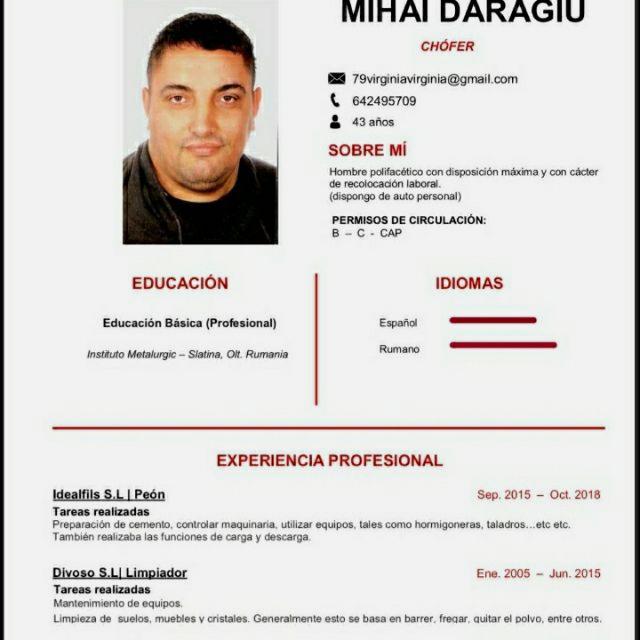 MIHAI DARAGIU

CHÓFER

79virginiavirginia@gmail.com

642495709

43 años

SOBRE MÍ

Hombre polifacético con disposición máxima y con cácter de recolocación laboral.
(dispongo de auto personal)

PERMISOS DE CIRCULACIÓN:
B – C - CAP

EDUCACIÓN

Educación Básica (Profesional)

Instituto Metalurgic – Slatina, Olt. Rumania

IDIOMAS

Español

Rumano

EXPERIENCIA PROFESIONAL

Idealfils S.L | Peón

Sep. 2015 – Oct. 2018

Tareas realizadas
Preparación de cemento, controlar maquinaria, utilizar equipos, tales como hormigoneras, taladros…etc etc. También realizaba las funciones de carga y descarga.

Divoso S.L| Limpiador

Ene. 2005 – Jun. 2015

Tareas realizadas
Mantenimiento de equipos.
Limpieza de suelos, muebles y cristales. Generalmente esto se basa en barrer, fregar, quitar el polvo, entre otros.